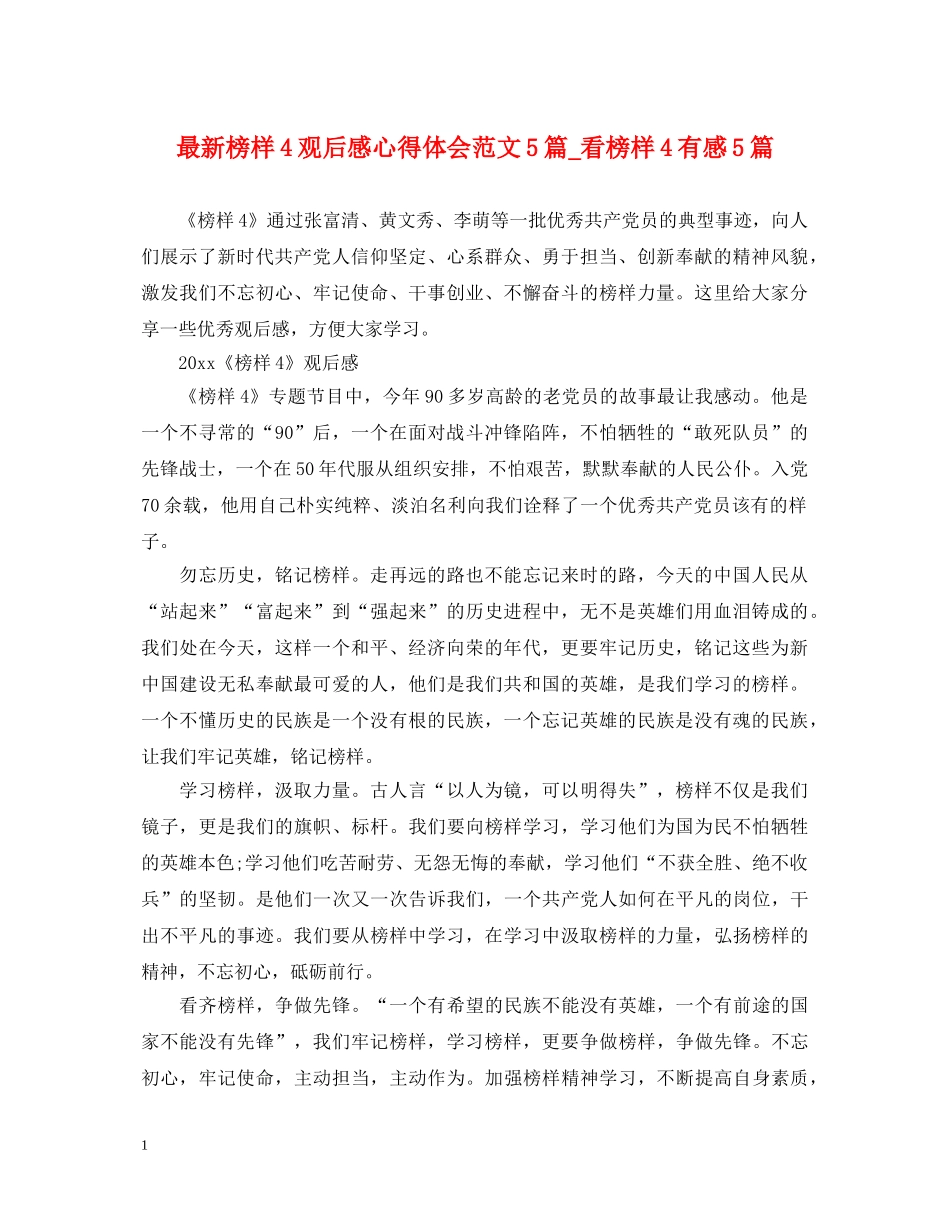 最新榜样4观后感心得体会范文5篇_看榜样4有感5篇

《榜样4》通过张富清、黄文秀、李萌等一批优秀共产党员的典型事迹，向人们展示了新时代共产党人信仰坚定、心系群众、勇于担当、创新奉献的精神风貌，激发我们不忘初心、牢记使命、干事创业、不懈奋斗的榜样力量。这里给大家分享一些优秀观后感，方便大家学习。

20xx《榜样4》观后感

《榜样4》专题节目中，今年90多岁高龄的老党员的故事最让我感动。他是一个不寻常的“90”后，一个在面对战斗冲锋陷阵，不怕牺牲的“敢死队员”的先锋战士，一个在50年代服从组织安排，不怕艰苦，默默奉献的人民公仆。入党70余载，他用自己朴实纯粹、淡泊名利向我们诠释了一个优秀共产党员该有的样子。

勿忘历史，铭记榜样。走再远的路也不能忘记来时的路，今天的中国人民从“站起来”“富起来”到“强起来”的历史进程中，无不是英雄们用血泪铸成的。我们处在今天，这样一个和平、经济向荣的年代，更要牢记历史，铭记这些为新中国建设无私奉献最可爱的人，他们是我们共和国的英雄，是我们学习的榜样。一个不懂历史的民族是一个没有根的民族，一个忘记英雄的民族是没有魂的民族，让我们牢记英雄，铭记榜样。

学习榜样，汲取力量。古人言“以人为镜，可以明得失”，榜样不仅是我们镜子，更是我们的旗帜、标杆。我们要向榜样学习，学习他们为国为民不怕牺牲的英雄本色;学习他们吃苦耐劳、无怨无悔的奉献，学习他们“不获全胜、绝不收兵”的坚韧。是他们一次又一次告诉我们，一个共产党人如何在平凡的岗位，干出不平凡的事迹。我们要从榜样中学习，在学习中汲取榜样的力量，弘扬榜样的精神，不忘初心，砥砺前行。

看齐榜样，争做先锋。“一个有希望的民族不能没有英雄，一个有前途的国家不能没有先锋”，我们牢记榜样，学习榜样，更要争做榜样，争做先锋。不忘初心，牢记使命，主动担当，主动作为。加强榜样精神学习，不断提高自身素质，

1